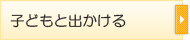 子どもと出かける